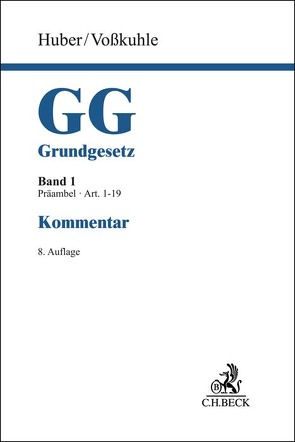 Huber/Voßkuhle

GG

Grundgesetz

Band 1
Präambel · Art. 1-19

Kommentar

8. Auflage

B

C.H.BECK